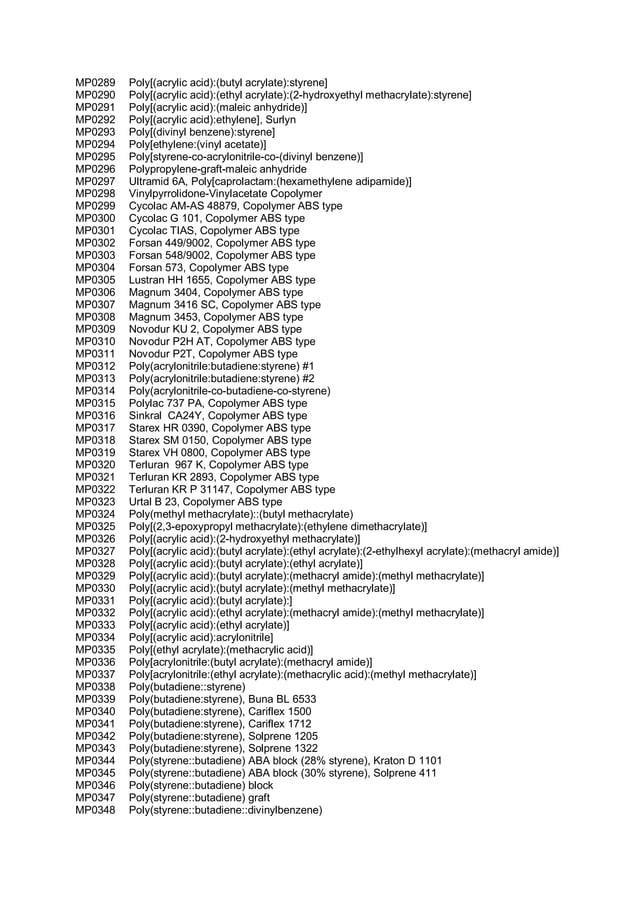 MP0289 Poly[(acrylic acid):(butyl acrylate):styrene]
MP0290 Poly[(acrylic acid):(ethyl acrylate):(2-hydroxyethyl methacrylate):styrene]
MP0291 Poly[(acrylic acid):(maleic anhydride)]
MP0292 Poly[(acrylic acid):ethylene], Surlyn
MP0293 Poly[(divinyl benzene):styrene]
MP0294 Poly[ethylene:(vinyl acetate)]
MP0295 Poly[styrene-co-acrylonitrile-co-(divinyl benzene)]
MP0296 Polypropylene-graft-maleic anhydride
MP0297 Ultramid 6A, Poly[caprolactam:(hexamethylene adipamide)]
MP0298 Vinylpyrrolidone-Vinylacetate Copolymer
MP0299 Cycolac AM-AS 48879, Copolymer ABS type
MP0300 Cycolac G 101, Copolymer ABS type
MP0301 Cycolac TIAS, Copolymer ABS type
MP0302 Forsan 449/9002, Copolymer ABS type
MP0303 Forsan 548/9002, Copolymer ABS type
MP0304 Forsan 573, Copolymer ABS type
MP0305 Lustran HH 1655, Copolymer ABS type
MP0306 Magnum 3404, Copolymer ABS type
MP0307 Magnum 3416 SC, Copolymer ABS type
MP0308 Magnum 3453, Copolymer ABS type
MP0309 Novodur KU 2, Copolymer ABS type
MP0310 Novodur P2H AT, Copolymer ABS type
MP0311 Novodur P2T, Copolymer ABS type
MP0312 Poly(acrylonitrile:butadiene:styrene) #1
MP0313 Poly(acrylonitrile:butadiene:styrene) #2
MP0314 Poly(acrylonitrile-co-butadiene-co-styrene)
MP0315 Polylac 737 PA, Copolymer ABS type
MP0316 Sinkral CA24Y, Copolymer ABS type
MP0317 Starex HR 0390, Copolymer ABS type
MP0318 Starex SM 0150, Copolymer ABS type
MP0319 Starex VH 0800, Copolymer ABS type
MP0320 Terluran 967 K, Copolymer ABS type
MP0321 Terluran KR 2893, Copolymer ABS type
MP0322 Terluran KR P 31147, Copolymer ABS type
MP0323 Urtal B 23, Copolymer ABS type
MP0324 Poly(methyl methacrylate)::(butyl methacrylate)
MP0325 Poly[(2,3-epoxypropyl methacrylate):(ethylene dimethacrylate)]
MP0326 Poly[(acrylic acid):(2-hydroxyethyl methacrylate)]
MP0327 Poly[(acrylic acid):(butyl acrylate):(ethyl acrylate):(2-ethylhexyl acrylate):(methacryl amide)]
MP0328 Poly[(acrylic acid):(butyl acrylate):(ethyl acrylate)]
MP0329 Poly[(acrylic acid):(butyl acrylate):(methacryl amide):(methyl methacrylate)]
MP0330 Poly[(acrylic acid):(butyl acrylate):(methyl methacrylate)]
MP0331 Poly[(acrylic acid):(butyl acrylate):]
MP0332 Poly[(acrylic acid):(ethyl acrylate):(methacryl amide):(methyl methacrylate)]
MP0333 Poly[(acrylic acid):(ethyl acrylate)]
MP0334 Poly[(acrylic acid):acrylonitrile]
MP0335 Poly[(ethyl acrylate):(methacrylic acid)]
MP0336 Poly[acrylonitrile:(butyl acrylate):(methacryl amide)]
MP0337 Poly[acrylonitrile:(ethyl acrylate):(methacrylic acid):(methyl methacrylate)]
MP0338 Poly(butadiene::styrene)
MP0339 Poly(butadiene:styrene), Buna BL 6533
MP0340 Poly(butadiene:styrene), Cariflex 1500
MP0341 Poly(butadiene:styrene), Cariflex 1712
MP0342 Poly(butadiene:styrene), Solprene 1205
MP0343 Poly(butadiene:styrene), Solprene 1322
MP0344 Poly(styrene::butadiene) ABA block (28% styrene), Kraton D 1101
MP0345 Poly(styrene::butadiene) ABA block (30% styrene), Solprene 411
MP0346 Poly(styrene::butadiene) block
MP0347 Poly(styrene::butadiene) graft
MP0348 Poly(styrene::butadiene::divinylbenzene)